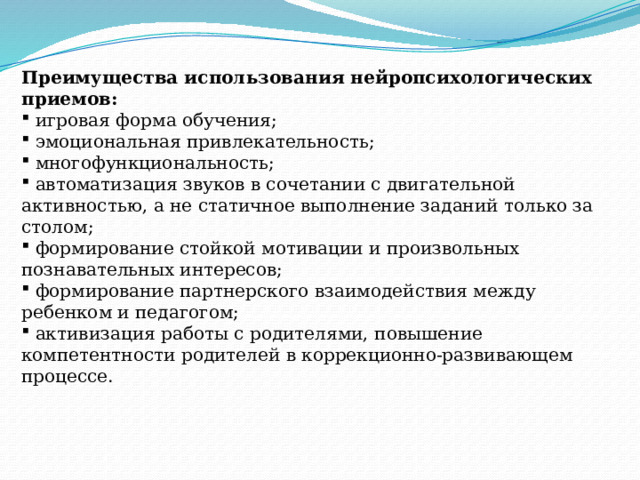 **Преимущества использования нейропсихологических приемов:**
▪ игровая форма обучения;
▪ эмоциональная привлекательность;
▪ многофункциональность;
▪ автоматизация звуков в сочетании с двигательной активностью, а не статичное выполнение заданий только за столом;
▪ формирование стойкой мотивации и произвольных познавательных интересов;
▪ формирование партнерского взаимодействия между ребенком и педагогом;
▪ активизация работы с родителями, повышение компетентности родителей в коррекционно-развивающем процессе.